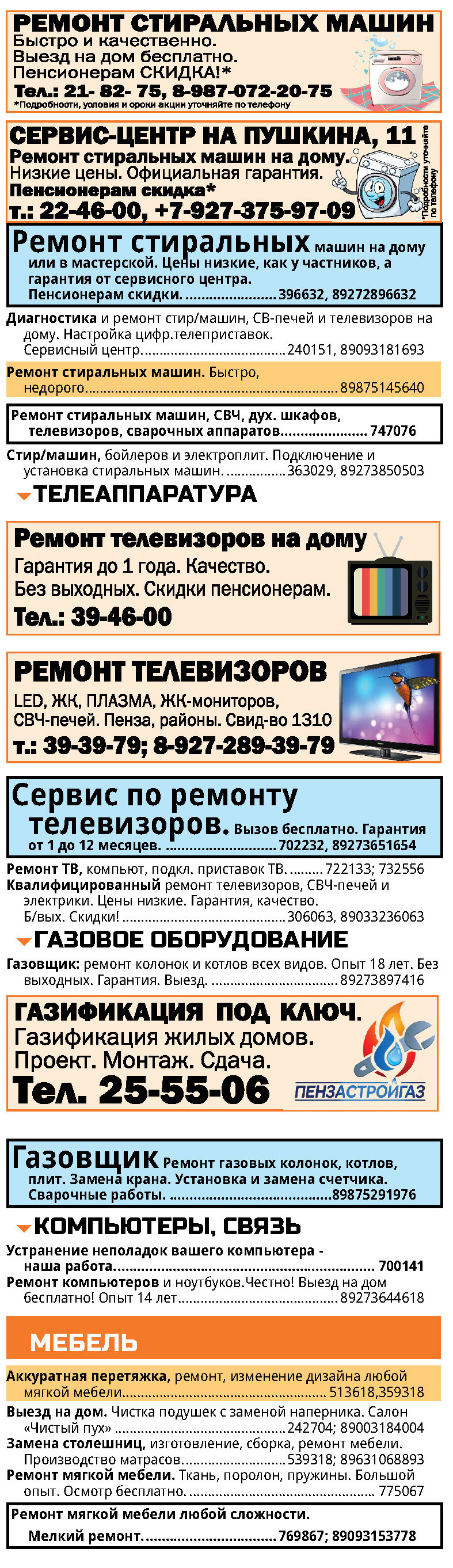 РЕМОНТ СТИРАЛЬНЫХ МАШИН
Быстро и качественно.
Выезд на дом бесплатно.
Пенсионерам СКИДКА!*
Тел.: 21- 82- 75, 8-987-072-20-75
*Подробности, условия и сроки акции уточняйте по телефону

СЕРВИС-ЦЕНТР НА ПУШКИНА, 11
Ремонт стиральных машин на дому.
Низкие цены. Официальная гарантия.
Пенсионерам скидка*
т.: 22-46-00, +7-927-375-97-09
*Подробности уточняйте по телефону

Ремонт стиральных машин на дому или в мастерской. Цены низкие, как у частников, а гарантия от сервисного центра. Пенсионерам скидки. 396632, 89272896632

Диагностика и ремонт стир/машин, СВ-печей и телевизоров на дому. Настройка цифр.телеприставок. Сервисный центр. 240151, 89093181693

Ремонт стиральных машин. Быстро, недорого. 89875145640

Ремонт стиральных машин, СВЧ, дух. шкафов, телевизоров, сварочных аппаратов. 747076

Стир/машин, бойлеров и электроплит. Подключение и установка стиральных машин. 363029, 89273850503

ТЕЛЕАППАРАТУРА

Ремонт телевизоров на дому
Гарантия до 1 года. Качество.
Без выходных. Скидки пенсионерам.
Тел.: 39-46-00

РЕМОНТ ТЕЛЕВИЗОРОВ
LED, ЖК, ПЛАЗМА, ЖК-мониторов,
СВЧ-печей. Пенза, районы. Свид-во 1310
т.: 39-39-79; 8-927-289-39-79

Сервис по ремонту телевизоров. Вызов бесплатно. Гарантия от 1 до 12 месяцев. 702232, 89273651654

Ремонт ТВ, компьют, подкл. приставок ТВ. 722133; 732556

Квалифицированный ремонт телевизоров, СВЧ-печей и электрики. Цены низкие. Гарантия, качество. Б/вых. Скидки! 306063, 89033236063

ГАЗОВОЕ ОБОРУДОВАНИЕ

Газовщик: ремонт колонок и котлов всех видов. Опыт 18 лет. Без выходных. Гарантия. Выезд. 89273897416

ГАЗИФИКАЦИЯ ПОД КЛЮЧ.
Газификация жилых домов.
Проект. Монтаж. Сдача.
Тел. 25-55-06
ПЕНЗАСТРОЙГАЗ

Газовщик Ремонт газовых колонок, котлов, плит. Замена крана. Установка и замена счетчика. Сварочные работы. 89875291976

КОМПЬЮТЕРЫ, СВЯЗЬ

Устранение неполадок вашего компьютера - наша работа. 700141

Ремонт компьютеров и ноутбуков.Честно! Выезд на дом бесплатно! Опыт 14 лет. 89273644618

МЕБЕЛЬ

Аккуратная перетяжка, ремонт, изменение дизайна любой мягкой мебели. 513618,359318

Выезд на дом. Чистка подушек с заменой наперника. Салон «Чистый пух» 242704; 89003184004

Замена столешниц, изготовление, сборка, ремонт мебели. Производство матрасов. 539318; 89631068893

Ремонт мягкой мебели. Ткань, поролон, пружины. Большой опыт. Осмотр бесплатно. 775067

Ремонт мягкой мебели любой сложности.
Мелкий ремонт. 769867; 89093153778